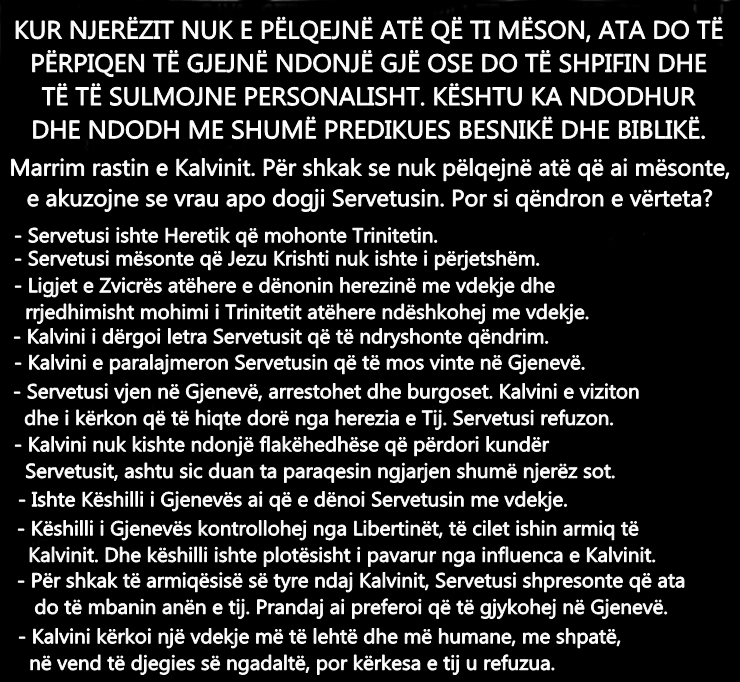 KUR NJERËZIT NUK E PËLQEJNË ATË QË TI MËSON, ATA DO TË PËRPIQEN TË GJEJNË NDONJË GJË OSE DO TË SHPIFIN DHE TË TË SULMOJNE PERSONALISHT. KËSHTU KA NDODHUR DHE NDODH ME SHUMË PREDIKUES BESNIKË DHE BIBLIKË.

Marrim rastin e Kalvinit. Për shkak se nuk pëlqejnë atë që ai mësonte, e akuzojne se vrau apo dogji Servetusin. Por si qëndron e vërteta?

- Servetusi ishte Heretik që mohonte Trinitetin.
- Servetusi mësonte që Jezu Krishti nuk ishte i përjetshëm.
- Ligjet e Zvicrës atëhere e dënonin herezinë me vdekje dhe rrjedhimisht mohimi i Trinitetit atëhere ndëshkohej me vdekje.
- Kalvini i dërgoi letra Servetusit që të ndryshonte qëndrim.
- Kalvini e paralajmeron Servetusin që të mos vinte në Gjenevë.
- Servetusi vjen në Gjenevë, arrestohet dhe burgoset. Kalvini e viziton dhe i kërkon që të hiqte dorë nga herezia e Tij. Servetusi refuzon.
- Kalvini nuk kishte ndonjë flakëhedhëse që përdori kundër Servetusit, ashtu sic duan ta paraqesin ngjarjen shumë njerëz sot.
- Ishte Këshilli i Gjenevës ai që e dënoi Servetusin me vdekje.
- Këshilli i Gjenevës kontrollohej nga Libertinët, të cilet ishin armiq të Kalvinit. Dhe këshilli ishte plotësisht i pavarur nga influenca e Kalvinit.
- Për shkak të armiqësisë së tyre ndaj Kalvinit, Servetusi shpresonte që ata do të mbanin anën e tij. Prandaj ai preferoi që të gjykohej në Gjenevë.
- Kalvini kërkoi një vdekje më të lehtë dhe më humane, me shpatë, në vend të djegies së ngadaltë, por kërkesa e tij u refuzua.